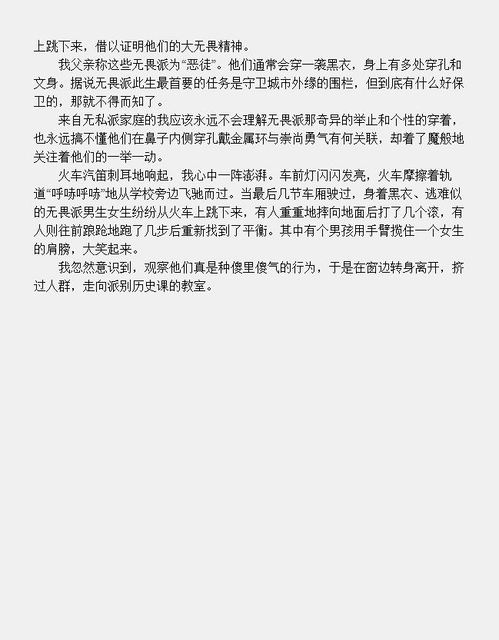 上跳下来，借以证明他们的大无畏精神。

我父亲称这些无畏派为“恶徒”。他们通常会穿一袭黑衣，身上有多处穿孔和文身。据说无畏派此生最首要的任务是守卫城市外缘的围栏，但到底有什么好保卫的，那就不得而知了。

来自无私派家庭的我应该永远不会理解无畏派那奇异的举止和个性的穿着，也永远搞不懂他们在鼻子内侧穿孔戴金属环与崇尚勇气有何关联，却着了魔般地关注着他们的一举一动。

火车汽笛刺耳地响起，我心中一阵澎湃。车前灯闪闪发亮，火车摩擦着轨道“呼哧呼哧”地从学校旁边飞驰而过。当最后几节车厢驶过，身着黑衣、逃难似的无畏派男生女生纷纷从火车上跳下来，有人重重地摔向地面后打了几个滚，有人则往前踉跄地跑了几步后重新找到了平衡。其中有个男孩用手臂揽住一个女生的肩膀，大笑起来。

我忽然意识到，观察他们真是种傻里傻气的行为，于是在窗边转身离开，挤过人群，走向派别历史课的教室。